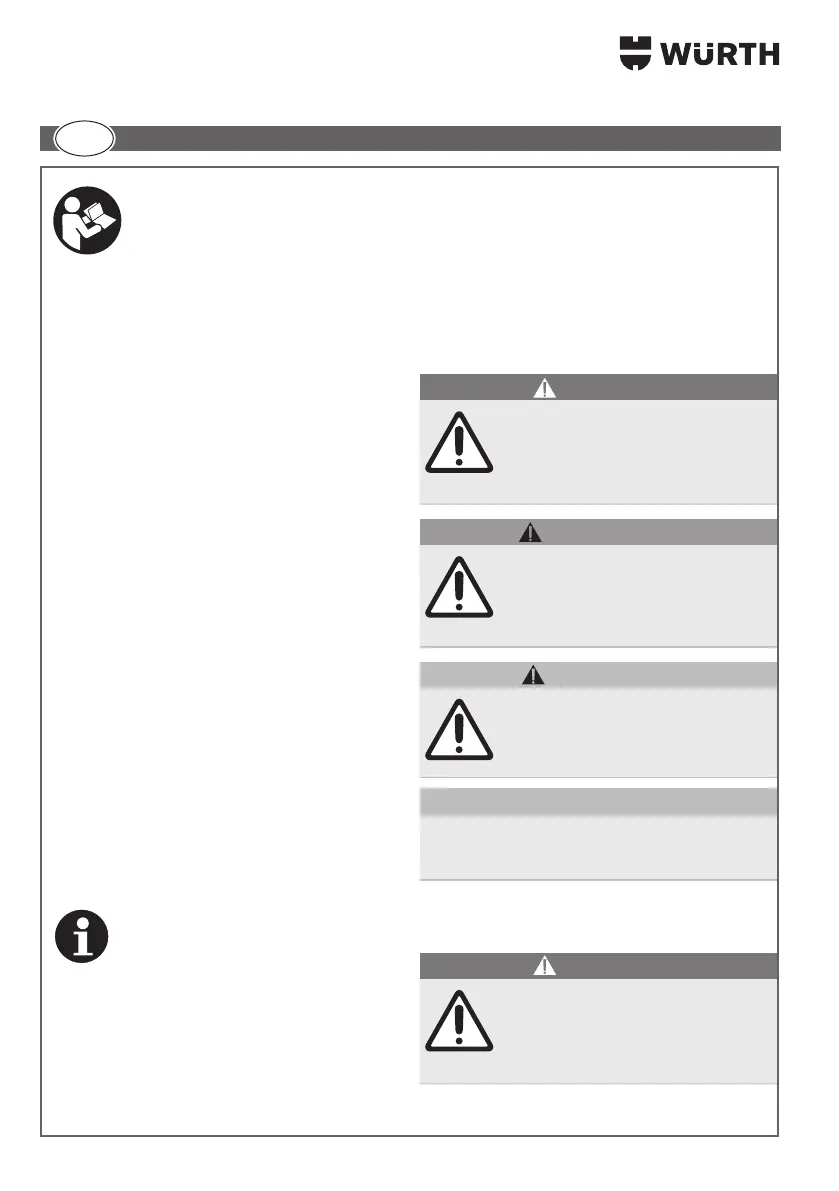 WÜRTH